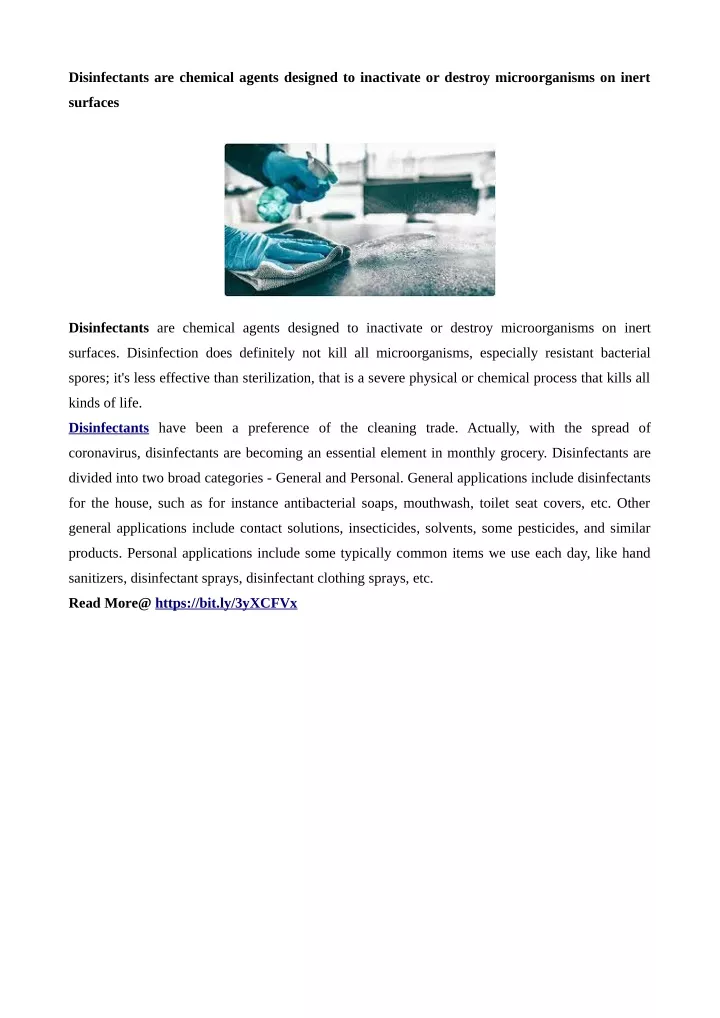 Disinfectants are chemical agents designed to inactivate or destroy microorganisms on inert surfaces

Disinfectants are chemical agents designed to inactivate or destroy microorganisms on inert surfaces. Disinfection does definitely not kill all microorganisms, especially resistant bacterial spores; it's less effective than sterilization, that is a severe physical or chemical process that kills all kinds of life.

Disinfectants have been a preference of the cleaning trade. Actually, with the spread of coronavirus, disinfectants are becoming an essential element in monthly grocery. Disinfectants are divided into two broad categories - General and Personal. General applications include disinfectants for the house, such as for instance antibacterial soaps, mouthwash, toilet seat covers, etc. Other general applications include contact solutions, insecticides, solvents, some pesticides, and similar products. Personal applications include some typically common items we use each day, like hand sanitizers, disinfectant sprays, disinfectant clothing sprays, etc.

Read More@ https://bit.ly/3yXCFVx